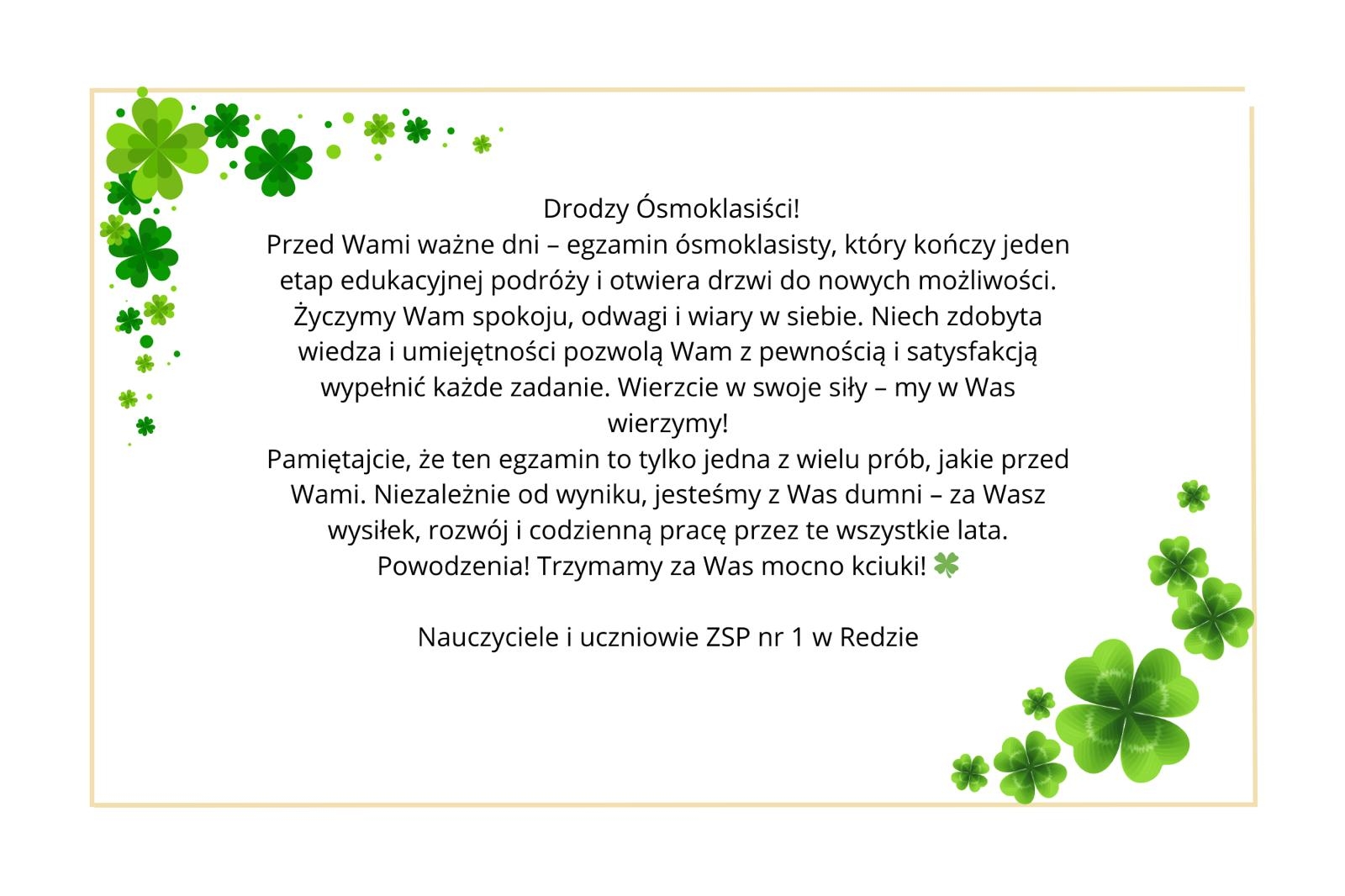 Drodzy Ósmoklasiści!
Przed Wami ważne dni – egzamin ósmoklasisty, który kończy jeden etap edukacyjnej podróży i otwiera drzwi do nowych możliwości. Życzymy Wam spokoju, odwagi i wiary w siebie. Niech zdobyta wiedza i umiejętności pozwolą Wam z pewnością i satysfakcją wypełnić każde zadanie. Wierzcie w swoje siły – my w Was wierzymy!
Pamiętajcie, że ten egzamin to tylko jedna z wielu prób, jakie przed Wami. Niezależnie od wyniku, jesteśmy z Was dumni – za Wasz wysiłek, rozwój i codzienną pracę przez te wszystkie lata.
Powodzenia! Trzymamy za Was mocno kciuki! 🍀

Nauczyciele i uczniowie ZSP nr 1 w Redzie